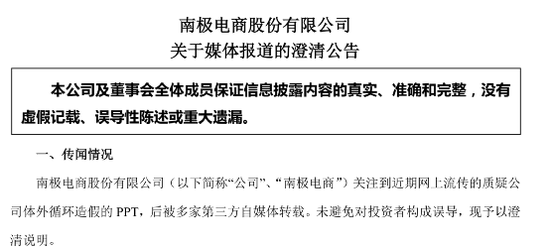 南极电商股份有限公司
关于媒体报道的澄清公告

本公司及董事会全体成员保证信息披露内容的真实、准确和完整，没有虚假记载、误导性陈述或重大遗漏。

一、传闻情况

南极电商股份有限公司（以下简称“公司”、“南极电商”）关注到近期网上流传的质疑公司体外循环造假的 PPT，后被多家第三方自媒体转载。未避免对投资者构成误导，现予以澄清说明。